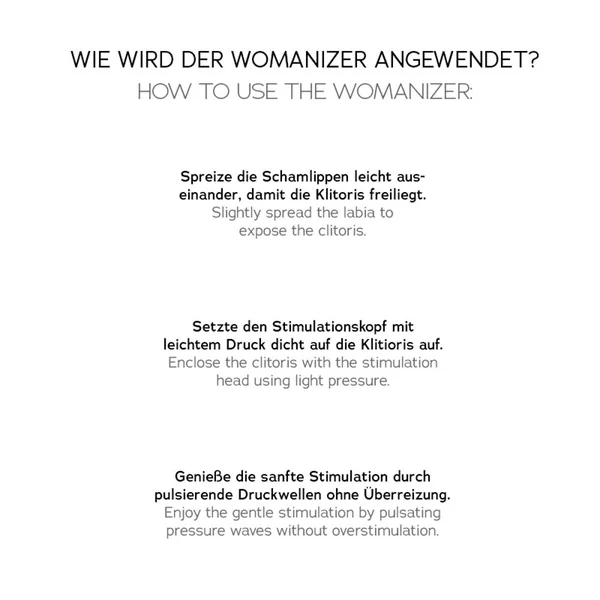 WIE WIRD DER WOMANIZER ANGEWENDET?
HOW TO USE THE WOMANIZER:

Spreize die Schamlippen leicht auseinander, damit die Klitoris freiliegt.
Slightly spread the labia to expose the clitoris.

Setzte den Stimulationskopf mit leichtem Druck dicht auf die Klitioris auf.
Enclose the clitoris with the stimulation head using light pressure.

Genieße die sanfte Stimulation durch pulsierende Druckwellen ohne Überreizung.
Enjoy the gentle stimulation by pulsating pressure waves without overstimulation.